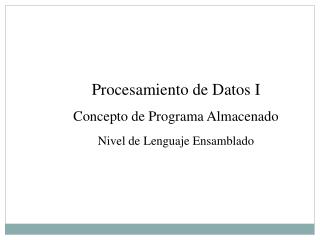 Procesamiento de Datos I

Concepto de Programa Almacenado

Nivel de Lenguaje Ensamblado